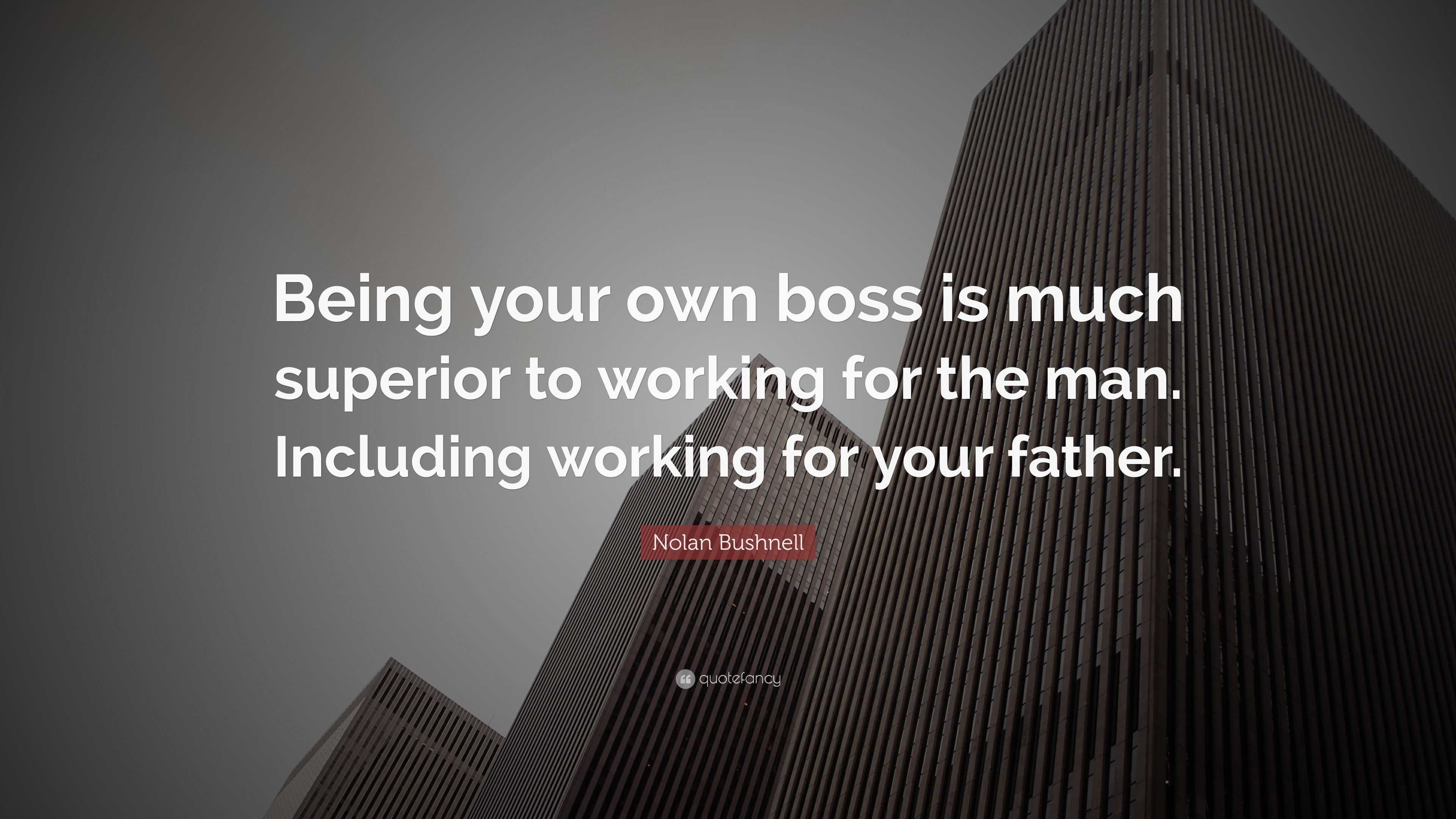 Being your own boss is much superior to working for the man. Including working for your father.

Nolan Bushnell

quotefancy